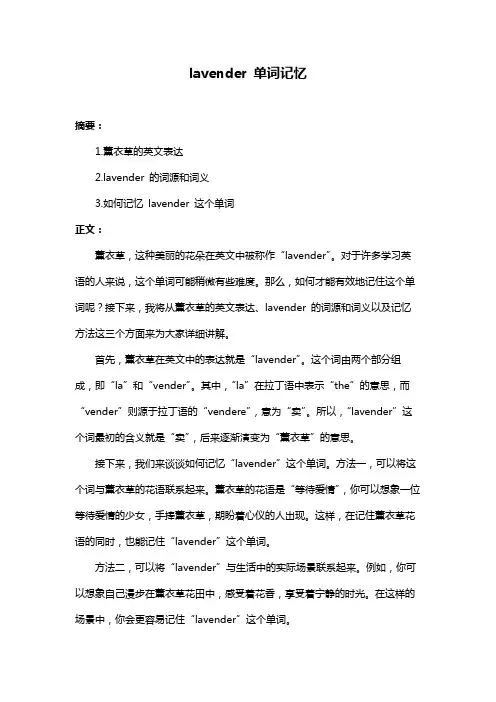 lavender 单词记忆

摘要：

1.薰衣草的英文表达

2.lavender 的词源和词义

3.如何记忆 lavender 这个单词

正文：

薰衣草，这种美丽的花朵在英文中被称作“lavender”。对于许多学习英语的人来说，这个单词可能稍微有些难度。那么，如何才能有效地记住这个单词呢？接下来，我将从薰衣草的英文表达、lavender 的词源和词义以及记忆方法这三个方面来为大家详细讲解。

首先，薰衣草在英文中的表达就是“lavender”。这个词由两个部分组成，即“la”和“vender”。其中，“la”在拉丁语中表示“the”的意思，而“vender”则源于拉丁语的“vendere”，意为“卖”。所以，“lavender”这个词最初的含义就是“卖”，后来逐渐演变为“薰衣草”的意思。

接下来，我们来谈谈如何记忆“lavender”这个单词。方法一，可以将这个词与薰衣草的花语联系起来。薰衣草的花语是“等待爱情”，你可以想象一位等待爱情的少女，手捧薰衣草，期盼着心仪的人出现。这样，在记住薰衣草花语的同时，也能记住“lavender”这个单词。

方法二，可以将“lavender”与生活中的实际场景联系起来。例如，你可以想象自己漫步在薰衣草花田中，感受着花香，享受着宁静的时光。在这样的场景中，你会更容易记住“lavender”这个单词。